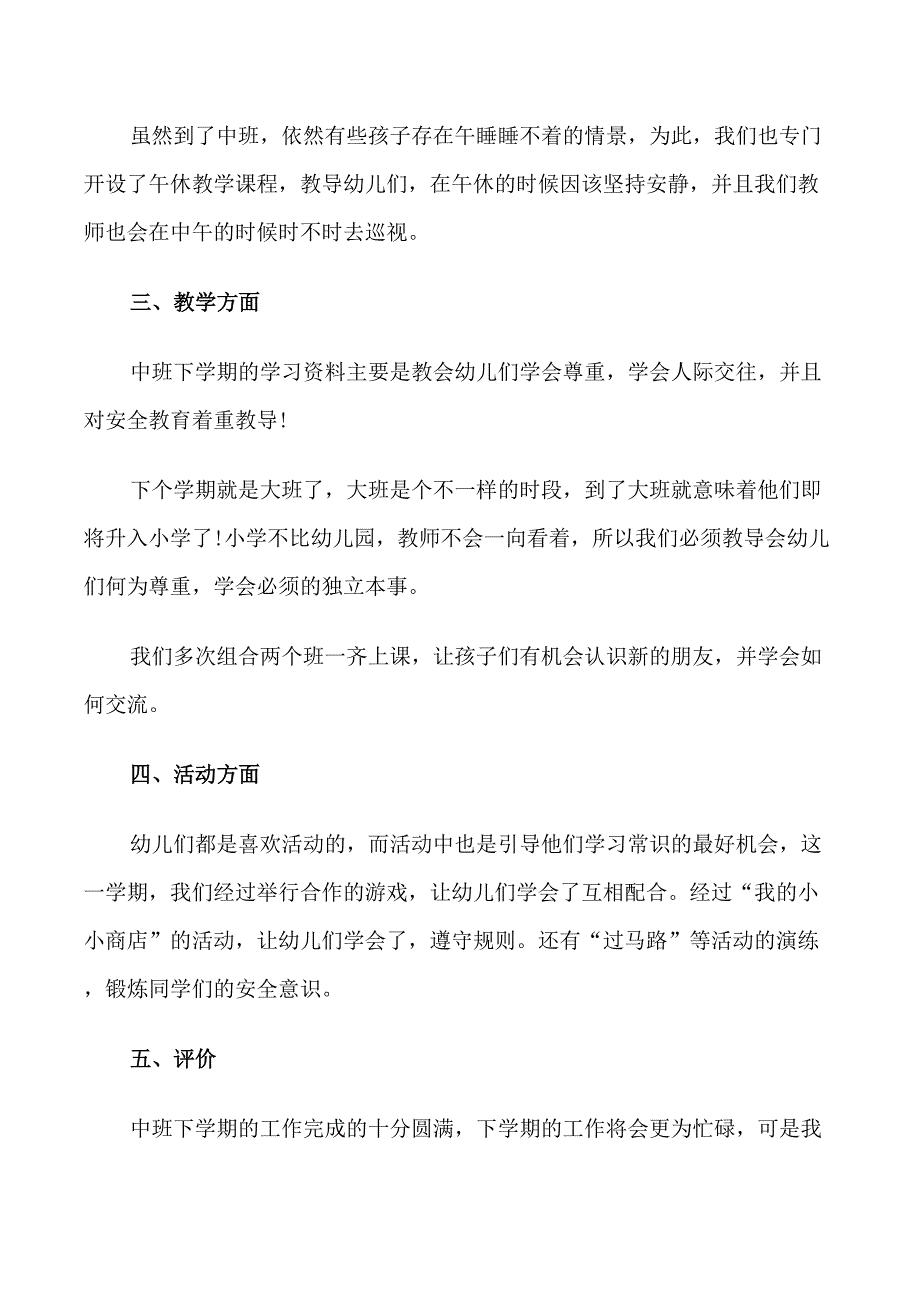 虽然到了中班，依然有些孩子存在午睡睡不着的情景，为此，我们也专门开设了午休教学课程，教导幼儿们，在午休的时候因该坚持安静，并且我们教师也会在中午的时候时不时去巡视。

三、教学方面

中班下学期的学习资料主要是教会幼儿们学会尊重，学会人际交往，并且对安全教育着重教导!

下个学期就是大班了，大班是个不一样的时段，到了大班就意味着他们即将升入小学了!小学不比幼儿园，教师不会一向看着，所以我们必须教导会幼儿们何为尊重，学会必须的独立本事。

我们多次组合两个班一齐上课，让孩子们有机会认识新的朋友，并学会如何交流。

四、活动方面

幼儿们都是喜欢活动的，而活动中也是引导他们学习常识的最好机会，这一学期，我们经过举行合作的游戏，让幼儿们学会了互相配合。经过“我的小小商店”的活动，让幼儿们学会了，遵守规则。还有“过马路”等活动的演练，锻炼同学们的安全意识。

五、评价

中班下学期的工作完成的十分圆满，下学期的工作将会更为忙碌，可是我